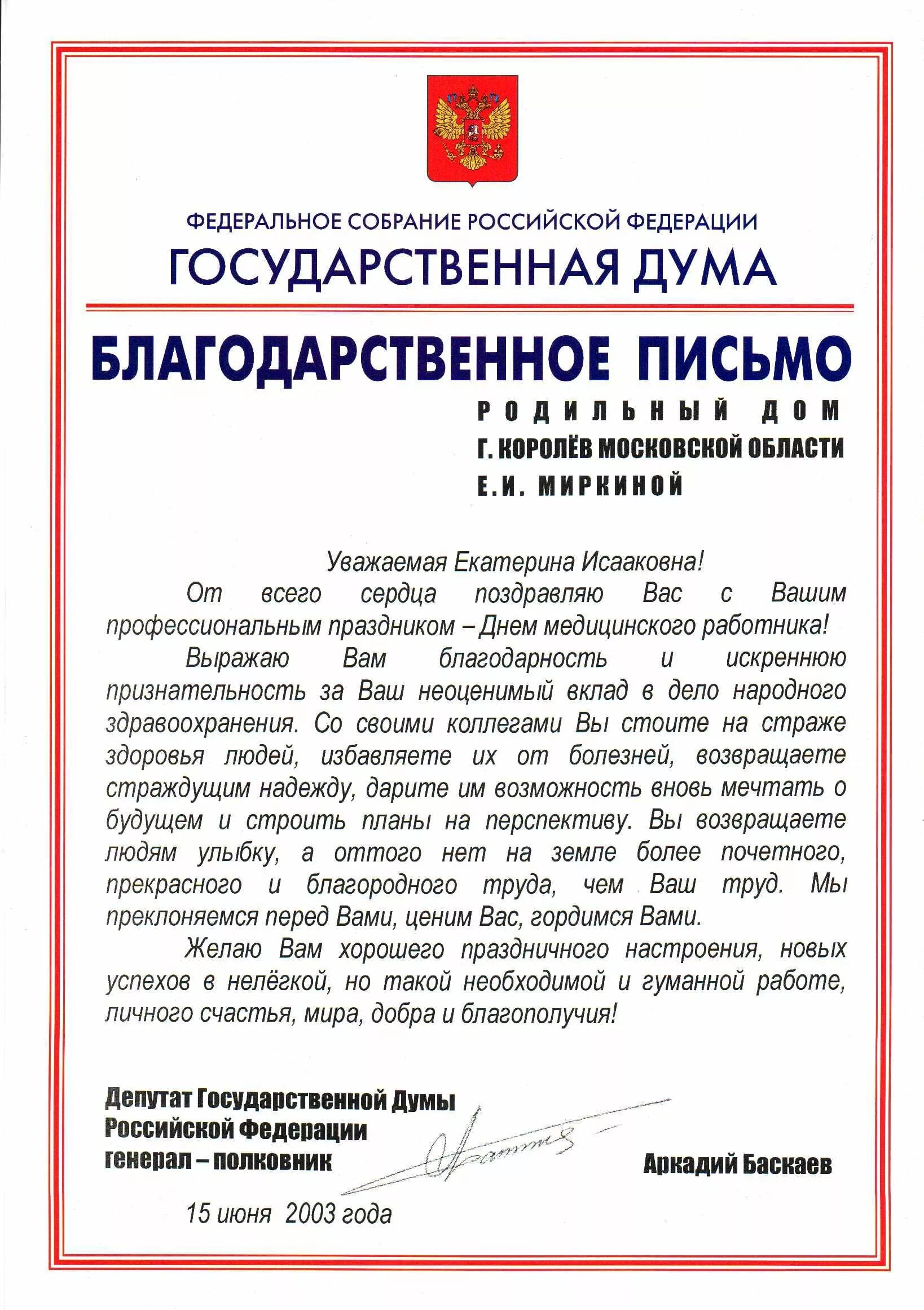 ФЕДЕРАЛЬНОЕ СОБРАНИЕ РОССИЙСКОЙ ФЕДЕРАЦИИ
ГОСУДАРСТВЕННАЯ ДУМА

БЛАГОДАРСТВЕННОЕ ПИСЬМО

РОДИЛЬНЫЙ ДОМ
Г. КОРОЛЁВ МОСКОВСКОЙ ОБЛАСТИ
Е.И. МИРКИНОЙ

Уважаемая Екатерина Исааковна!

От всего сердца поздравляю Вас с Вашим профессиональным праздником – Днем медицинского работника!

Выражаю Вам благодарность и искреннюю признательность за Ваш неоценимый вклад в дело народного здравоохранения. Со своими коллегами Вы стоите на страже здоровья людей, избавляете их от болезней, возвращаете страждущим надежду, дарите им возможность вновь мечтать о будущем и строить планы на перспективу. Вы возвращаете людям улыбку, а оттого нет на земле более почетного, прекрасного и благородного труда, чем Ваш труд. Мы преклоняемся перед Вами, ценим Вас, гордимся Вами.

Желаю Вам хорошего праздничного настроения, новых успехов в нелёгкой, но такой необходимой и гуманной работе, личного счастья, мира, добра и благополучия!

Депутат Государственной Думы
Российской Федерации
генерал – полковник

Аркадий Баскаев

15 июня 2003 года